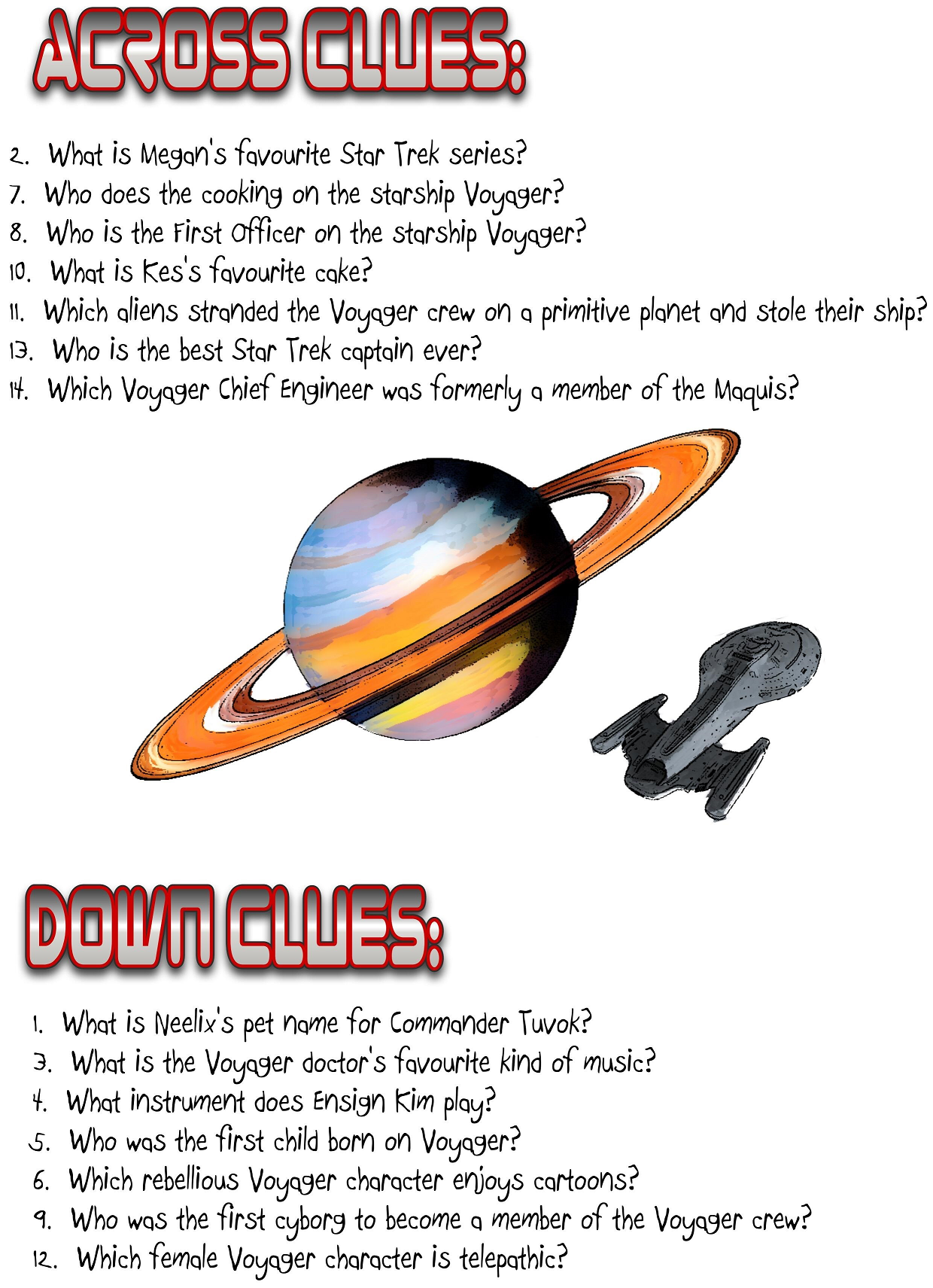 ACROSS CLUES:

2. What is Megan's favourite Star Trek series?
7. Who does the cooking on the starship Voyager?
8. Who is the First Officer on the starship Voyager?
10. What is Kes's favourite cake?
11. Which aliens stranded the Voyager crew on a primitive planet and stole their ship?
13. Who is the best Star Trek captain ever?
14. Which Voyager Chief Engineer was formerly a member of the Maquis?

DOWN CLUES:

1. What is Neelix's pet name for Commander Tuvok?
3. What is the Voyager doctor's favourite kind of music?
4. What instrument does Ensign Kim play?
5. Who was the first child born on Voyager?
6. Which rebellious Voyager character enjoys cartoons?
9. Who was the first cyborg to become a member of the Voyager crew?
12. Which female Voyager character is telepathic?